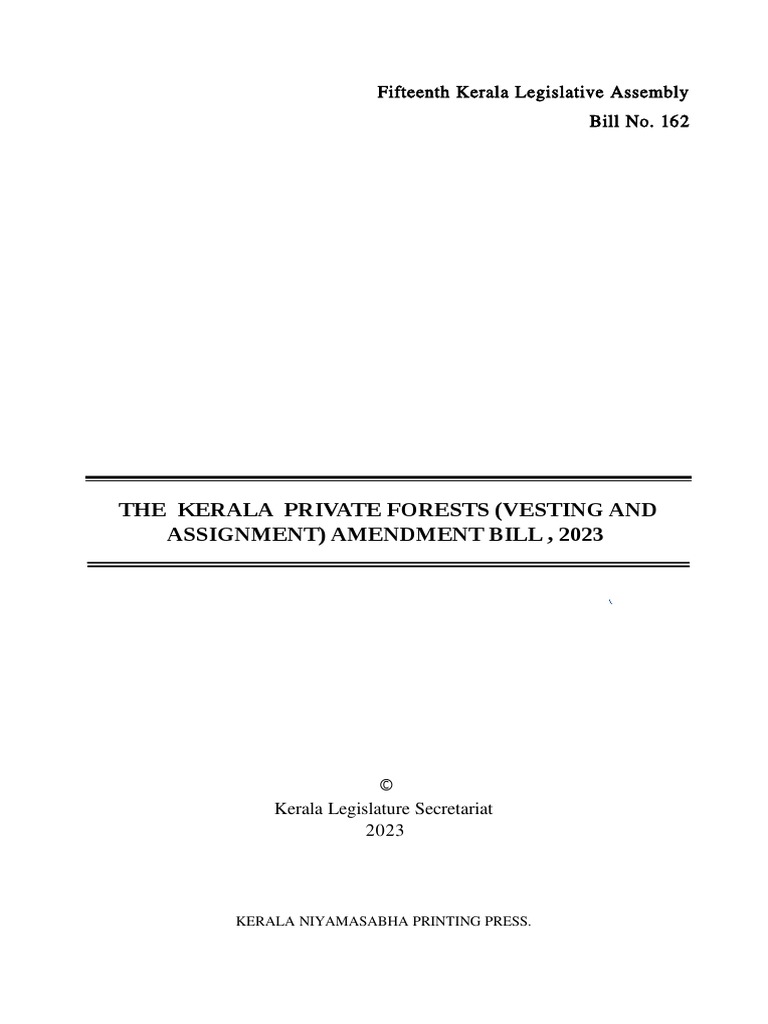 Fifteenth Kerala Legislative Assembly
Bill No. 162

THE KERALA PRIVATE FORESTS (VESTING AND ASSIGNMENT) AMENDMENT BILL , 2023

©
Kerala Legislature Secretariat
2023

KERALA NIYAMASABHA PRINTING PRESS.